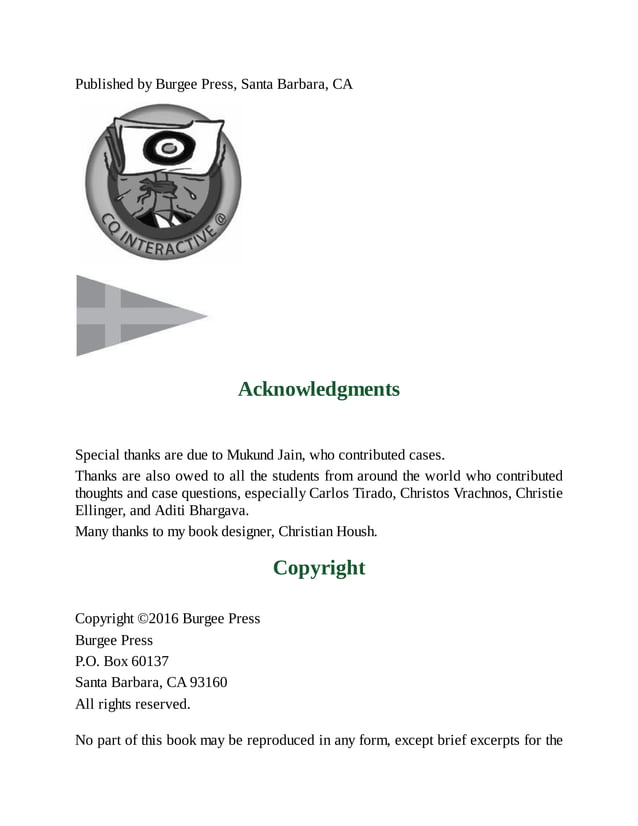 Published by Burgee Press, Santa Barbara, CA

CQ INTERACTIVE @

Acknowledgments

Special thanks are due to Mukund Jain, who contributed cases.

Thanks are also owed to all the students from around the world who contributed thoughts and case questions, especially Carlos Tirado, Christos Vrachnos, Christie Ellinger, and Aditi Bhargava.

Many thanks to my book designer, Christian Housh.

Copyright

Copyright ©2016 Burgee Press
Burgee Press
P.O. Box 60137
Santa Barbara, CA 93160
All rights reserved.

No part of this book may be reproduced in any form, except brief excerpts for the